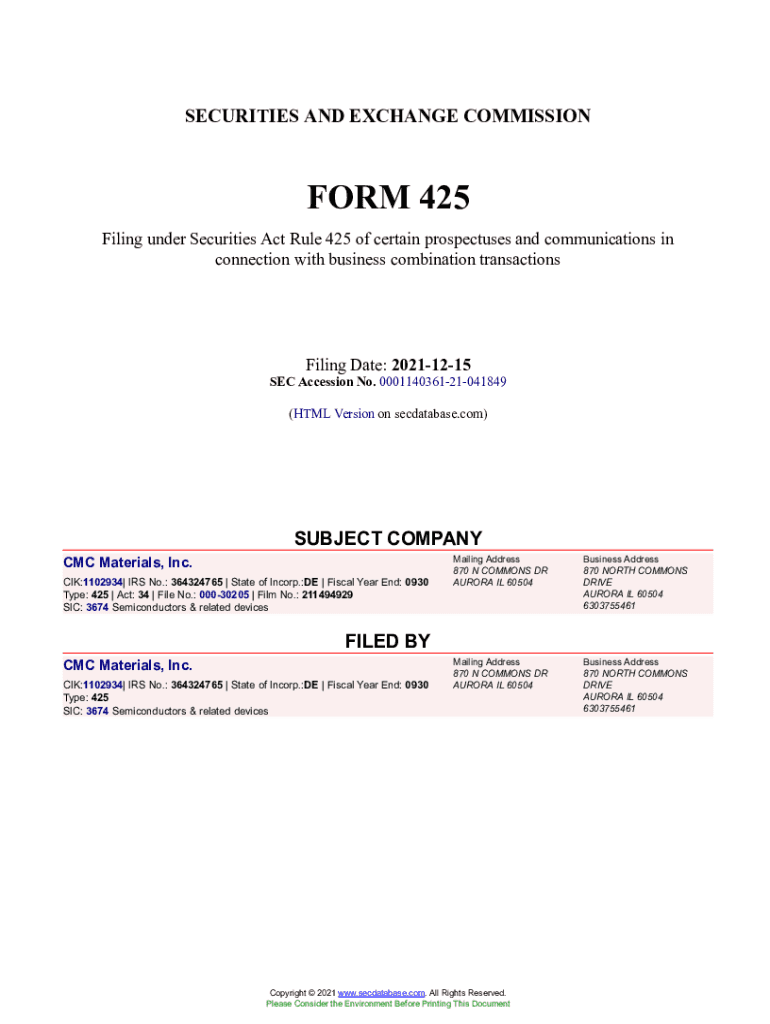 SECURITIES AND EXCHANGE COMMISSION

FORM 425

Filing under Securities Act Rule 425 of certain prospectuses and communications in connection with business combination transactions

Filing Date: 2021-12-15
SEC Accession No. 0001140361-21-041849

(HTML Version on secdatabase.com)

SUBJECT COMPANY

CMC Materials, Inc.
CIK:1102934| IRS No.: 364324765 | State of Incorp.:DE | Fiscal Year End: 0930
Type: 425 | Act: 34 | File No.: 000-30205 | Film No.: 211494929
SIC: 3674 Semiconductors & related devices

Mailing Address
870 N COMMONS DR
AURORA IL 60504

Business Address
870 NORTH COMMONS DRIVE
AURORA IL 60504
6303755461

FILED BY

CMC Materials, Inc.
CIK:1102934| IRS No.: 364324765 | State of Incorp.:DE | Fiscal Year End: 0930
Type: 425
SIC: 3674 Semiconductors & related devices

Mailing Address
870 N COMMONS DR
AURORA IL 60504

Business Address
870 NORTH COMMONS DRIVE
AURORA IL 60504
6303755461

Copyright © 2021 www.secdatabase.com. All Rights Reserved.
Please Consider the Environment Before Printing This Document